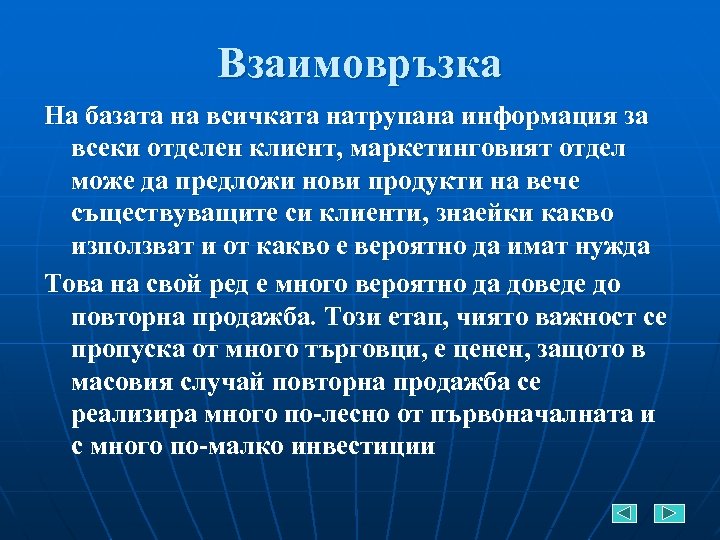 Взаимовръзка

На базата на всичката натрупана информация за всеки отделен клиент, маркетинговият отдел може да предложи нови продукти на вече съществуващите си клиенти, знаейки какво използват и от какво е вероятно да имат нужда

Това на свой ред е много вероятно да доведе до повторна продажба. Този етап, чиято важност се пропуска от много търговци, е ценен, защото в масовия случай повторна продажба се реализира много по-лесно от първоначалната и с много по-малко инвестиции